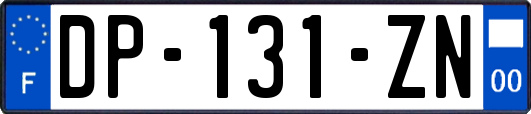 F
DP-131-ZN
00